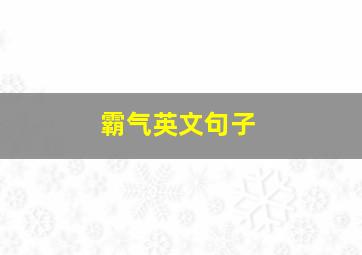 霸气英文句子